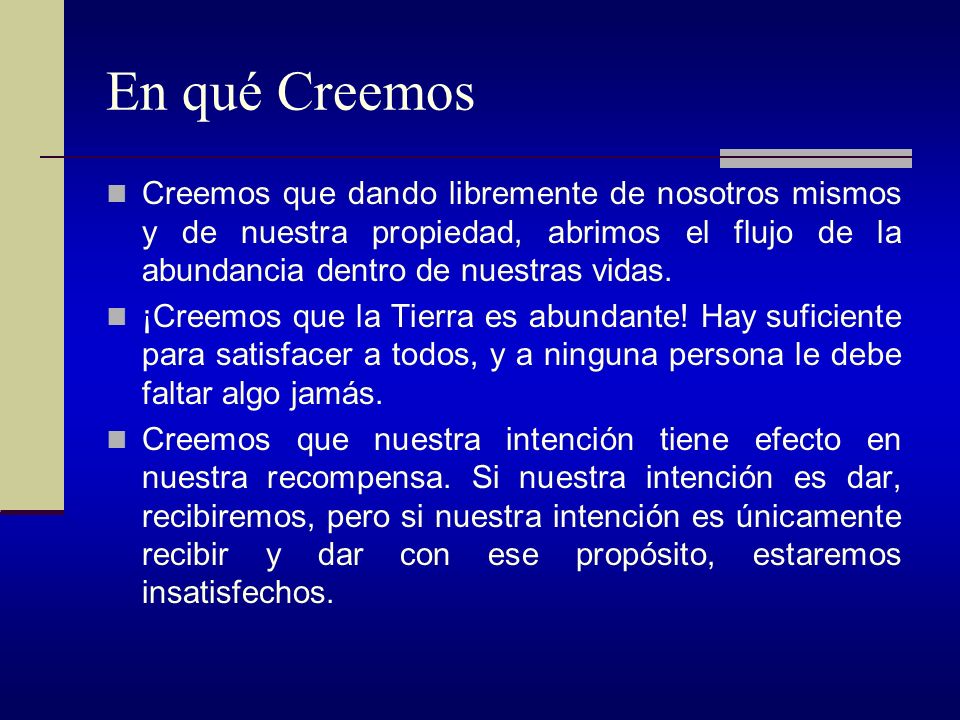 En qué Creemos

Creemos que dando libremente de nosotros mismos y de nuestra propiedad, abrimos el flujo de la abundancia dentro de nuestras vidas.

¡Creemos que la Tierra es abundante! Hay suficiente para satisfacer a todos, y a ninguna persona le debe faltar algo jamás.

Creemos que nuestra intención tiene efecto en nuestra recompensa. Si nuestra intención es dar, recibiremos, pero si nuestra intención es únicamente recibir y dar con ese propósito, estaremos insatisfechos.